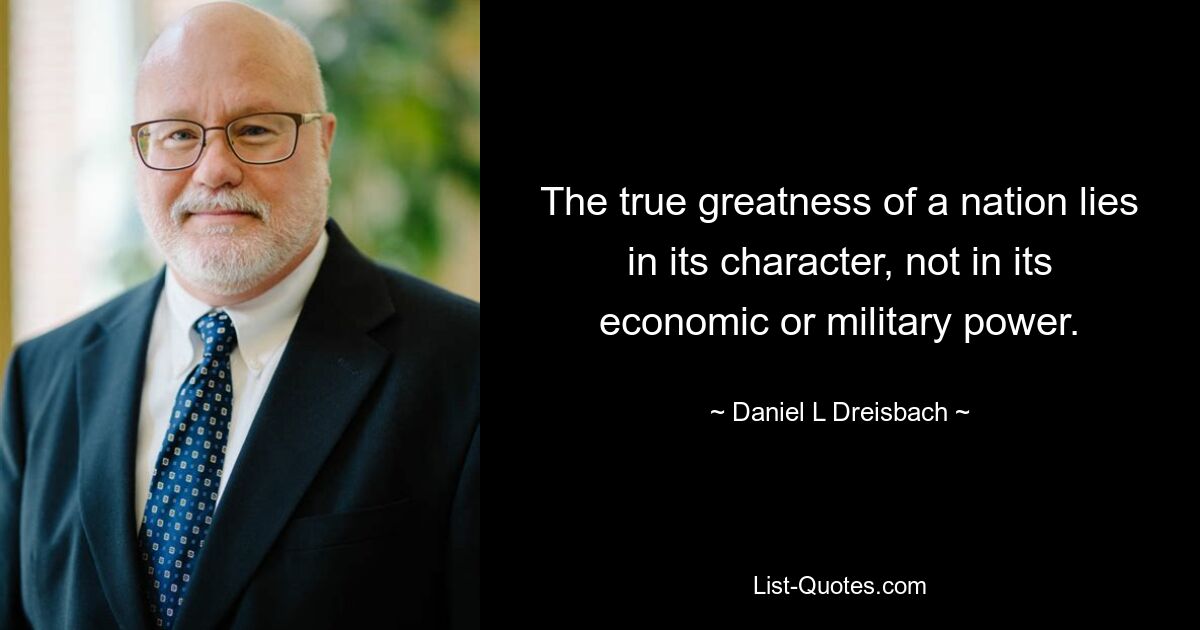 The true greatness of a nation lies in its character, not in its economic or military power.

~ Daniel L Dreisbach ~

List-Quotes.com